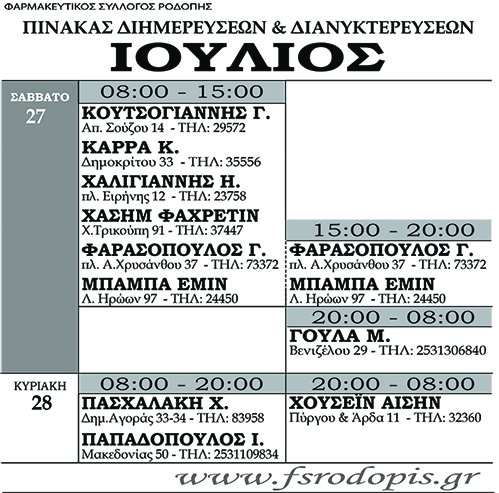 ΦΑΡΜΑΚΕΥΤΙΚΟΣ ΣΥΛΛΟΓΟΣ ΡΟΔΟΠΗΣ

ΠΙΝΑΚΑΣ ΔΙΗΜΕΡΕΥΣΕΩΝ & ΔΙΑΝΥΚΤΕΡΕΥΣΕΩΝ

ΙΟΥΛΙΟΣ

ΣΑΒΒΑΤΟ 27

08:00 - 15:00

ΚΟΥΤΣΟΓΙΑΝΝΗΣ Γ.
Απ. Σούζου 14 - ΤΗΛ: 29572

ΚΑΡΡΑ Κ.
Δημοκρίτου 33 - ΤΗΛ: 35556

ΧΑΛΙΓΙΑΝΝΗΣ Η.
πλ. Ειρήνης 12 - ΤΗΛ: 23758

ΧΑΣΗΜ ΦΑΧΡΕΤΙΝ
Χ.Τρικούπη 91 - ΤΗΛ: 37447

ΦΑΡΑΣΟΠΟΥΛΟΣ Γ.
πλ. Α.Χρυσάνθου 37 - ΤΗΛ: 73372

ΜΠΑΜΠΑ ΕΜΙΝ
Λ. Ηρώων 97 - ΤΗΛ: 24450

15:00 - 20:00

ΦΑΡΑΣΟΠΟΥΛΟΣ Γ.
πλ. Α.Χρυσάνθου 37 - ΤΗΛ: 73372

ΜΠΑΜΠΑ ΕΜΙΝ
Λ. Ηρώων 97 - ΤΗΛ: 24450

20:00 - 08:00

ΓΟΥΛΑ Μ.
Βενιζέλου 29 - ΤΗΛ: 2531306840

ΚΥΡΙΑΚΗ 28

08:00 - 20:00

ΠΑΣΧΑΛΑΚΗ Χ.
Δημ.Αγοράς 33-34 - ΤΗΛ: 83958

ΠΑΠΑΔΟΠΟΥΛΟΣ Ι.
Μακεδονίας 50 - ΤΗΛ: 2531109834

20:00 - 08:00

ΧΟΥΣΕΪΝ ΑΙΣΗΝ
Πύργου & Άρδα 11 - ΤΗΛ: 32360

www.fsrodopis.gr